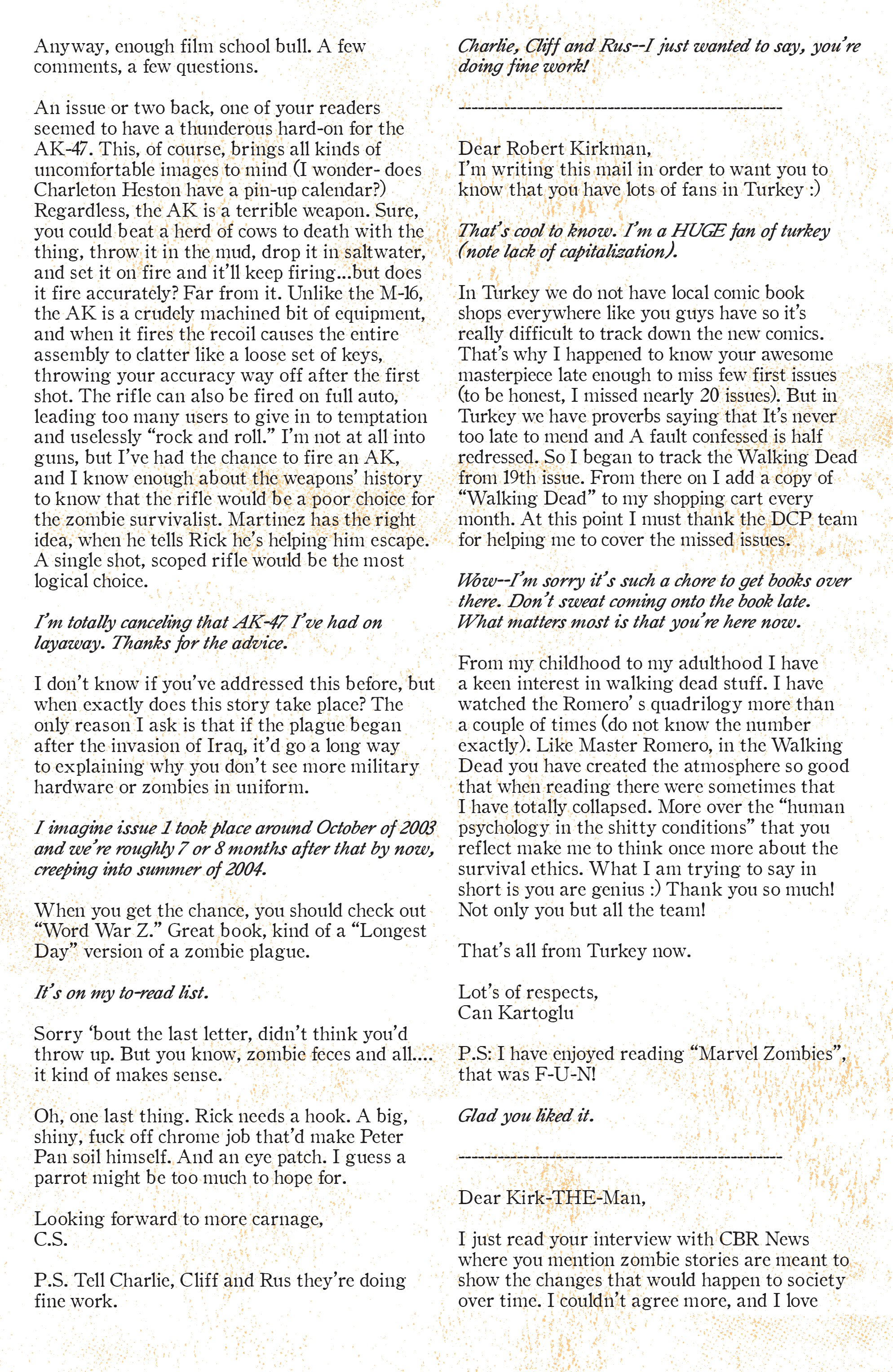 Anyway, enough film school bull. A few comments, a few questions.

An issue or two back, one of your readers seemed to have a thunderous hard-on for the AK-47. This, of course, brings all kinds of uncomfortable images to mind (I wonder- does Charleton Heston have a pin-up calendar?) Regardless, the AK is a terrible weapon. Sure, you could beat a herd of cows to death with the thing, throw it in the mud, drop it in saltwater, and set it on fire and it'll keep firing...but does it fire accurately? Far from it. Unlike the M-16, the AK is a crudely machined bit of equipment, and when it fires the recoil causes the entire assembly to clatter like a loose set of keys, throwing your accuracy way off after the first shot. The rifle can also be fired on full auto, leading too many users to give in to temptation and uselessly "rock and roll." I'm not at all into guns, but I've had the chance to fire an AK, and I know enough about the weapons' history to know that the rifle would be a poor choice for the zombie survivalist. Martinez has the right idea, when he tells Rick he's helping him escape. A single shot, scoped rifle would be the most logical choice.

I'm totally canceling that AK-47 I've had on layaway. Thanks for the advice.

I don't know if you've addressed this before, but when exactly does this story take place? The only reason I ask is that if the plague began after the invasion of Iraq, it'd go a long way to explaining why you don't see more military hardware or zombies in uniform.

I imagine issue 1 took place around October of 2003 and we're roughly 7 or 8 months after that by now, creeping into summer of 2004.

When you get the chance, you should check out "Word War Z." Great book, kind of a "Longest Day" version of a zombie plague.

It's on my to-read list.

Sorry 'bout the last letter, didn't think you'd throw up. But you know, zombie feces and all.... it kind of makes sense.

Oh, one last thing. Rick needs a hook. A big, shiny, fuck off chrome job that'd make Peter Pan soil himself. And an eye patch. I guess a parrot might be too much to hope for.

Looking forward to more carnage,
C.S.

P.S. Tell Charlie, Cliff and Rus they're doing fine work.

Charlie, Cliff and Rus--I just wanted to say, you're doing fine work!

------------------------------------------------

Dear Robert Kirkman,
I'm writing this mail in order to want you to know that you have lots of fans in Turkey :)

That's cool to know. I'm a HUGE fan of turkey (note lack of capitalization).

In Turkey we do not have local comic book shops everywhere like you guys have so it's really difficult to track down the new comics. That's why I happened to know your awesome masterpiece late enough to miss few first issues (to be honest, I missed nearly 20 issues). But in Turkey we have proverbs saying that It's never too late to mend and A fault confessed is half redressed. So I began to track the Walking Dead from 19th issue. From there on I add a copy of "Walking Dead" to my shopping cart every month. At this point I must thank the DCP team for helping me to cover the missed issues.

Wow--I'm sorry it's such a chore to get books over there. Don't sweat coming onto the book late. What matters most is that you're here now.

From my childhood to my adulthood I have a keen interest in walking dead stuff. I have watched the Romero' s quadrilogy more than a couple of times (do not know the number exactly). Like Master Romero, in the Walking Dead you have created the atmosphere so good that when reading there were sometimes that I have totally collapsed. More over the "human psychology in the shitty conditions" that you reflect make me to think once more about the survival ethics. What I am trying to say in short is you are genius :) Thank you so much! Not only you but all the team!

That's all from Turkey now.

Lot's of respects,
Can Kartoglu

P.S: I have enjoyed reading "Marvel Zombies", that was F-U-N!

Glad you liked it.

------------------------------------------------

Dear Kirk-THE-Man,

I just read your interview with CBR News where you mention zombie stories are meant to show the changes that would happen to society over time. I couldn't agree more, and I love